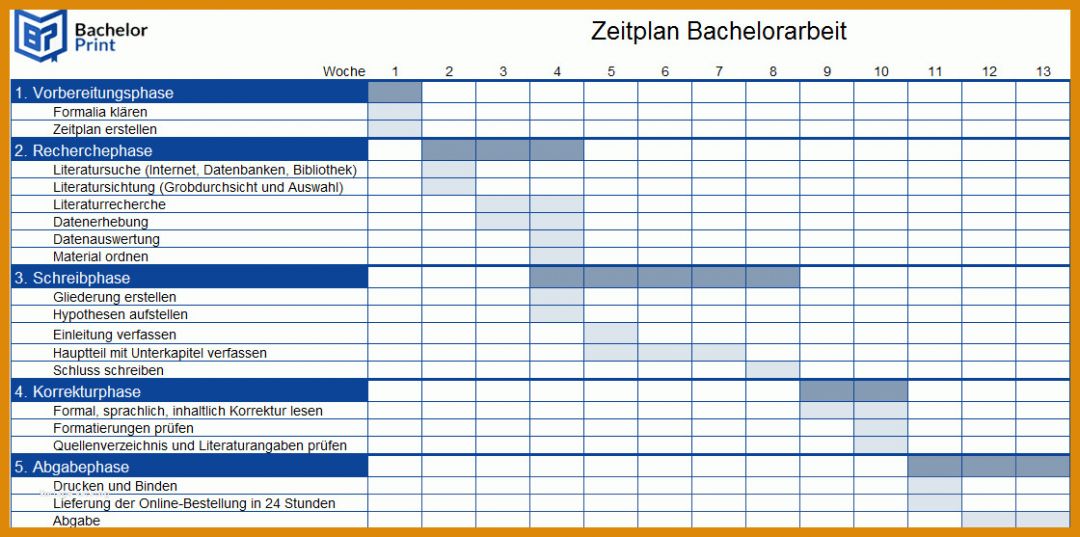 Bachelor Print

Zeitplan Bachelorarbeit

| Woche | 1 | 2 | 3 | 4 | 5 | 6 | 7 | 8 | 9 | 10 | 11 | 12 | 13 |
|---|---|---|---|---|---|---|---|---|---|---|---|---|---|
| 1. Vorbereitungsphase | | | | | | | | | | | | | |
| Formalia klären | | | | | | | | | | | | | |
| Zeitplan erstellen | | | | | | | | | | | | | |
| 2. Recherchephase | | | | | | | | | | | | | |
| Literatursuche (Internet, Datenbanken, Bibliothek) | | | | | | | | | | | | | |
| Literatursichtung (Grobdurchsicht und Auswahl) | | | | | | | | | | | | | |
| Literaturrecherche | | | | | | | | | | | | | |
| Datenerhebung | | | | | | | | | | | | | |
| Datenauswertung | | | | | | | | | | | | | |
| Material ordnen | | | | | | | | | | | | | |
| 3. Schreibphase | | | | | | | | | | | | | |
| Gliederung erstellen | | | | | | | | | | | | | |
| Hypothesen aufstellen | | | | | | | | | | | | | |
| Einleitung verfassen | | | | | | | | | | | | | |
| Hauptteil mit Unterkapitel verfassen | | | | | | | | | | | | | |
| Schluss schreiben | | | | | | | | | | | | | |
| 4. Korrekturphase | | | | | | | | | | | | | |
| Formal, sprachlich, inhaltlich Korrektur lesen | | | | | | | | | | | | | |
| Formatierungen prüfen | | | | | | | | | | | | | |
| Quellenverzeichnis und Literaturangaben prüfen | | | | | | | | | | | | | |
| 5. Abgabephase | | | | | | | | | | | | | |
| Drucken und Binden | | | | | | | | | | | | | |
| Lieferung der Online-Bestellung in 24 Stunden | | | | | | | | | | | | | |
| Abgabe | | | | | | | | | | | | | |